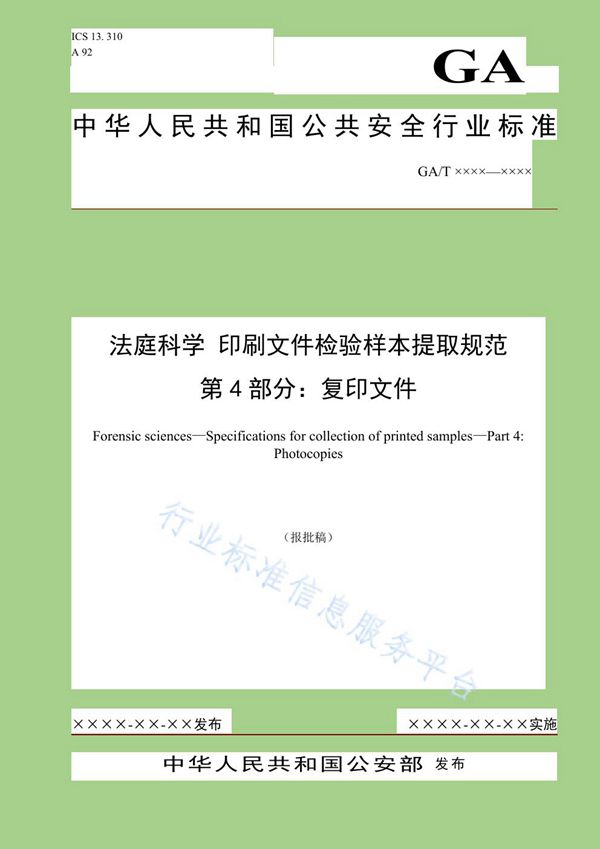 ICS 13. 310
A 92

GA

中华人民共和国公共安全行业标准

GA/T ××××—××××

法庭科学 印刷文件检验样本提取规范
第4部分：复印文件

Forensic sciences—Specifications for collection of printed samples—Part 4: Photocopies

（报批稿）

行业标准信息服务平台

××××-××-××发布

××××-××-××实施

中华人民共和国公安部 发布